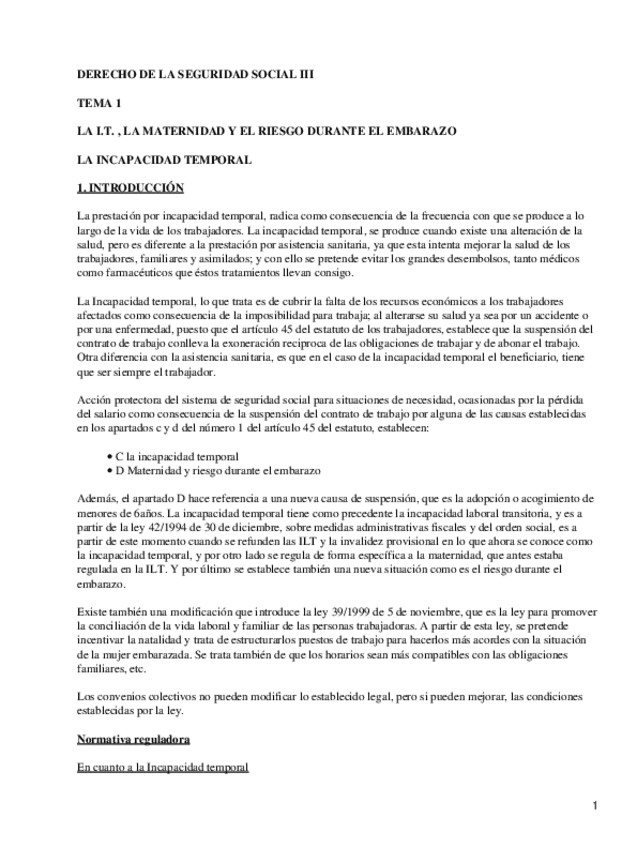 DERECHO DE LA SEGURIDAD SOCIAL III

TEMA 1

LA I.T. , LA MATERNIDAD Y EL RIESGO DURANTE EL EMBARAZO

LA INCAPACIDAD TEMPORAL

1. INTRODUCCIÓN

La prestación por incapacidad temporal, radica como consecuencia de la frecuencia con que se produce a lo largo de la vida de los trabajadores. La incapacidad temporal, se produce cuando existe una alteración de la salud, pero es diferente a la prestación por asistencia sanitaria, ya que esta intenta mejorar la salud de los trabajadores, familiares y asimilados; y con ello se pretende evitar los grandes desembolsos, tanto médicos como farmacéuticos que éstos tratamientos llevan consigo.

La Incapacidad temporal, lo que trata es de cubrir la falta de los recursos económicos a los trabajadores afectados como consecuencia de la imposibilidad para trabaja; al alterarse su salud ya sea por un accidente o por una enfermedad, puesto que el artículo 45 del estatuto de los trabajadores, establece que la suspensión del contrato de trabajo conlleva la exoneración reciproca de las obligaciones de trabajar y de abonar el trabajo. Otra diferencia con la asistencia sanitaria, es que en el caso de la incapacidad temporal el beneficiario, tiene que ser siempre el trabajador.

Acción protectora del sistema de seguridad social para situaciones de necesidad, ocasionadas por la pérdida del salario como consecuencia de la suspensión del contrato de trabajo por alguna de las causas establecidas en los apartados c y d del número 1 del artículo 45 del estatuto, establecen:

• C la incapacidad temporal
• D Maternidad y riesgo durante el embarazo

Además, el apartado D hace referencia a una nueva causa de suspensión, que es la adopción o acogimiento de menores de 6años. La incapacidad temporal tiene como precedente la incapacidad laboral transitoria, y es a partir de la ley 42/1994 de 30 de diciembre, sobre medidas administrativas fiscales y del orden social, es a partir de este momento cuando se refunden las ILT y la invalidez provisional en lo que ahora se conoce como la incapacidad temporal, y por otro lado se regula de forma específica a la maternidad, que antes estaba regulada en la ILT. Y por último se establece también una nueva situación como es el riesgo durante el embarazo.

Existe también una modificación que introduce la ley 39/1999 de 5 de noviembre, que es la ley para promover la conciliación de la vida laboral y familiar de las personas trabajadoras. A partir de esta ley, se pretende incentivar la natalidad y trata de estructurarlos puestos de trabajo para hacerlos más acordes con la situación de la mujer embarazada. Se trata también de que los horarios sean más compatibles con las obligaciones familiares, etc.

Los convenios colectivos no pueden modificar lo establecido legal, pero si pueden mejorar, las condiciones establecidas por la ley.

Normativa reguladora

En cuanto a la Incapacidad temporal

1